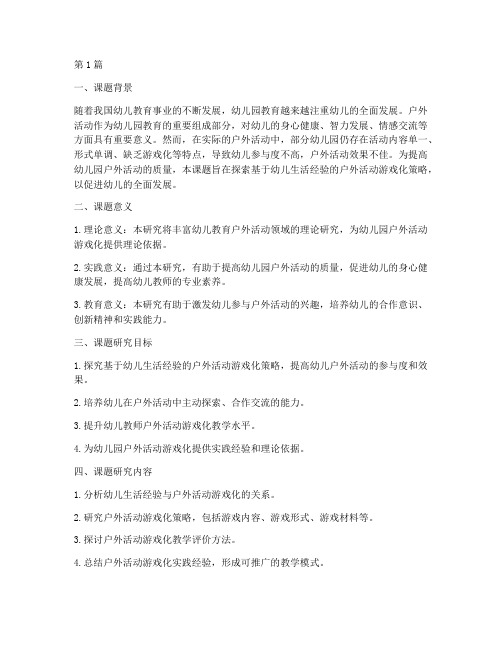 第 1 篇

一、课题背景

随着我国幼儿教育事业的不断发展，幼儿园教育越来越注重幼儿的全面发展。户外活动作为幼儿园教育的重要组成部分，对幼儿的身心健康、智力发展、情感交流等方面具有重要意义。然而，在实际的户外活动中，部分幼儿园仍存在活动内容单一、形式单调、缺乏游戏化等特点，导致幼儿参与度不高，户外活动效果不佳。为提高幼儿园户外活动的质量，本课题旨在探索基于幼儿生活经验的户外活动游戏化策略，以促进幼儿的全面发展。

二、课题意义

1. 理论意义：本研究将丰富幼儿教育户外活动领域的理论研究，为幼儿园户外活动游戏化提供理论依据。

2. 实践意义：通过本研究，有助于提高幼儿园户外活动的质量，促进幼儿的身心健康发展，提高幼儿教师的专业素养。

3. 教育意义：本研究有助于激发幼儿参与户外活动的兴趣，培养幼儿的合作意识、创新精神和实践能力。

三、课题研究目标

1. 探究基于幼儿生活经验的户外活动游戏化策略，提高幼儿户外活动的参与度和效果。

2. 培养幼儿在户外活动中主动探索、合作交流的能力。

3. 提升幼儿教师户外活动游戏化教学水平。

4. 为幼儿园户外活动游戏化提供实践经验和理论依据。

四、课题研究内容

1. 分析幼儿生活经验与户外活动游戏化的关系。

2. 研究户外活动游戏化策略，包括游戏内容、游戏形式、游戏材料等。

3. 探讨户外活动游戏化教学评价方法。

4. 总结户外活动游戏化实践经验，形成可推广的教学模式。